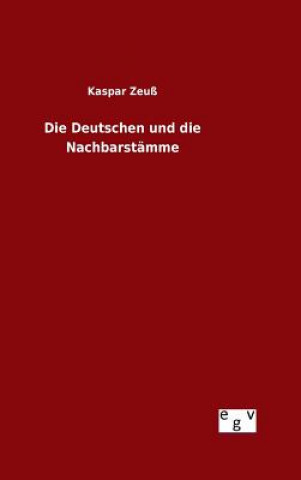 Kaspar Zeuß

Die Deutschen und die Nachbarstämme

egv